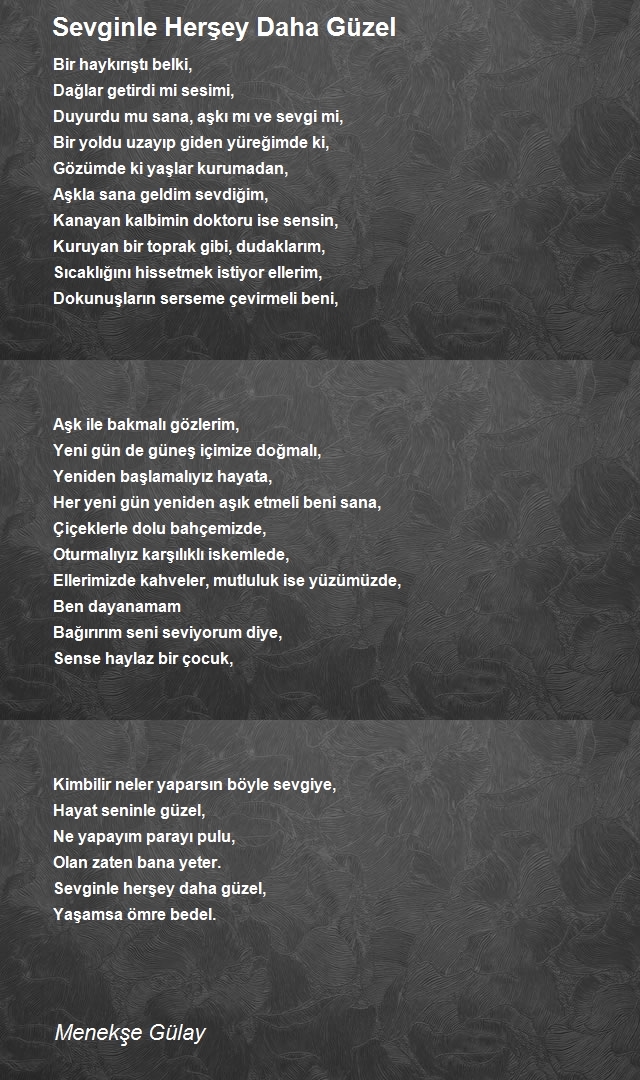 Sevginle Herşey Daha Güzel

Bir haykırıştı belki,
Dağlar getirdi mi sesimi,
Duyurdu mu sana, aşkı mı ve sevgi mi,
Bir yoldu uzayıp giden yüreğimde ki,
Gözümde ki yaşlar kurumadan,
Aşkla sana geldim sevdiğim,
Kanayan kalbimin doktoru ise sensin,
Kuruyan bir toprak gibi, dudaklarım,
Sıcaklığını hissetmek istiyor ellerim,
Dokunuşların serseme çevirmeli beni,

Aşk ile bakmalı gözlerim,
Yeni gün de güneş içimize doğmalı,
Yeniden başlamalıyız hayata,
Her yeni gün yeniden aşık etmeli beni sana,
Çiçeklerle dolu bahçemizde,
Oturmalıyız karşılıklı iskemlede,
Ellerimizde kahveler, mutluluk ise yüzümüzde,
Ben dayanamam
Bağırırım seni seviyorum diye,
Sense haylaz bir çocuk,

Kimbilir neler yaparsın böyle sevgiye,
Hayat seninle güzel,
Ne yapayım parayı pulu,
Olan zaten bana yeter.
Sevginle herşey daha güzel,
Yaşamsa ömre bedel.

Menekşe Gülay